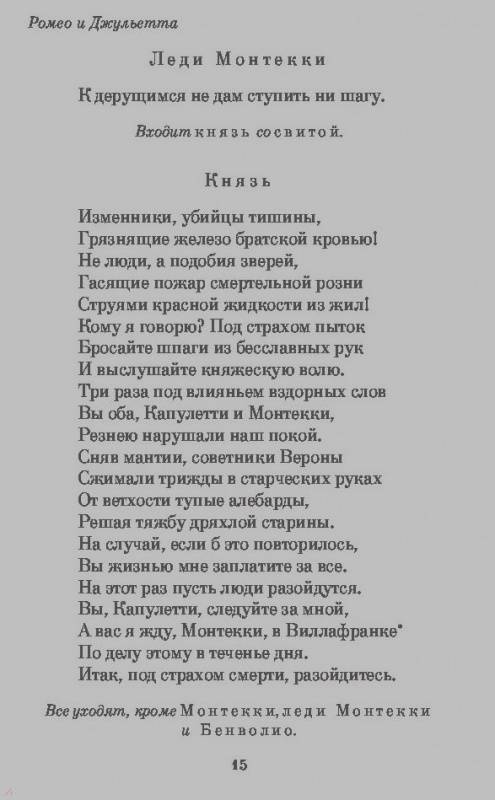 Ромео и Джульетта

Леди Монтекки

К дерущимся не дам ступить ни шагу.

Входит князь со свитой.

Князь

Изменники, убийцы тишины,
Грязнящие железо братской кровью!
Не люди, а подобия зверей,
Гасящие пожар смертельной розни
Струями красной жидкости из жил!
Кому я говорю? Под страхом пыток
Бросайте шпаги из бесславных рук
И выслушайте княжескую волю.
Три раза под влияньем вздорных слов
Вы оба, Капулетти и Монтекки,
Резнею нарушали наш покой.
Сняв мантии, советники Вероны
Сжимали трижды в старческих руках
От ветхости тупые алебарды,
Решая тяжбу дряхлой старины.
На случай, если б это повторилось,
Вы жизнью мне заплатите за все.
На этот раз пусть люди разойдутся.
Вы, Капулетти, следуйте за мной,
А вас я жду, Монтекки, в Виллафранке*
По делу этому в теченье дня.
Итак, под страхом смерти, разойдитесь.

Все уходят, кроме Монтекки, леди Монтекки и Бенволио.

15